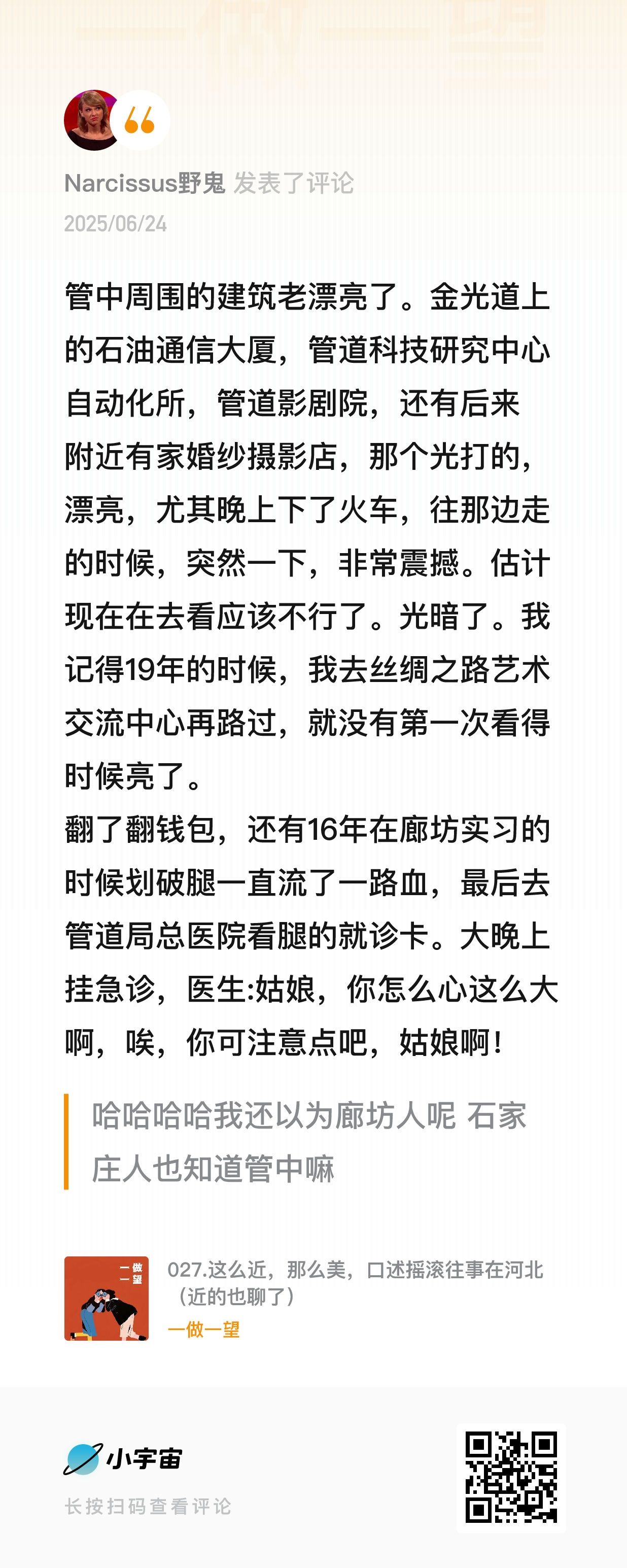 Narcissus野鬼 发表了评论
2025/06/24

管中周围的建筑老漂亮了。金光道上的石油通信大厦，管道科技研究中心自动化所，管道影剧院，还有后来附近有家婚纱摄影店，那个光打的，漂亮，尤其晚上下了火车，往那边走的时候，突然一下，非常震撼。估计现在在去看应该不行了。光暗了。我记得19年的时候，我去丝绸之路艺术交流中心再路过，就没有第一次看得时候亮了。
翻了翻钱包，还有16年在廊坊实习的时候划破腿一直流了一路血，最后去管道局总医院看腿的就诊卡。大晚上挂急诊，医生:姑娘，你怎么心这么大啊，唉，你可注意点吧，姑娘啊！

哈哈哈哈我还以为廊坊人呢 石家庄人也知道管中嘛

一做一望

027.这么近，那么美，口述摇滚往事在河北（近的也聊了）
一做一望

小宇宙
长按扫码查看评论